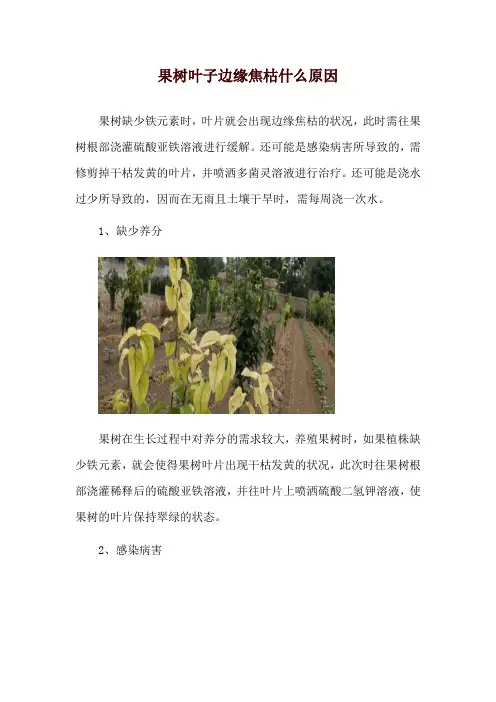 果树叶子边缘焦枯什么原因

果树缺少铁元素时，叶片就会出现边缘焦枯的状况，此时需往果树根部浇灌硫酸亚铁溶液进行缓解。还可能是感染病害所导致的，需修剪掉干枯发黄的叶片，并喷洒多菌灵溶液进行治疗。还可能是浇水过少所导致的，因而在无雨且土壤干旱时，需每周浇一次水。

1、缺少养分

果树在生长过程中对养分的需求较大，养殖果树时，如果植株缺少铁元素，就会使得果树叶片出现干枯发黄的状况，此次时往果树根部浇灌稀释后的硫酸亚铁溶液，并往叶片上喷洒硫酸二氢钾溶液，使果树的叶片保持翠绿的状态。

2、感染病害